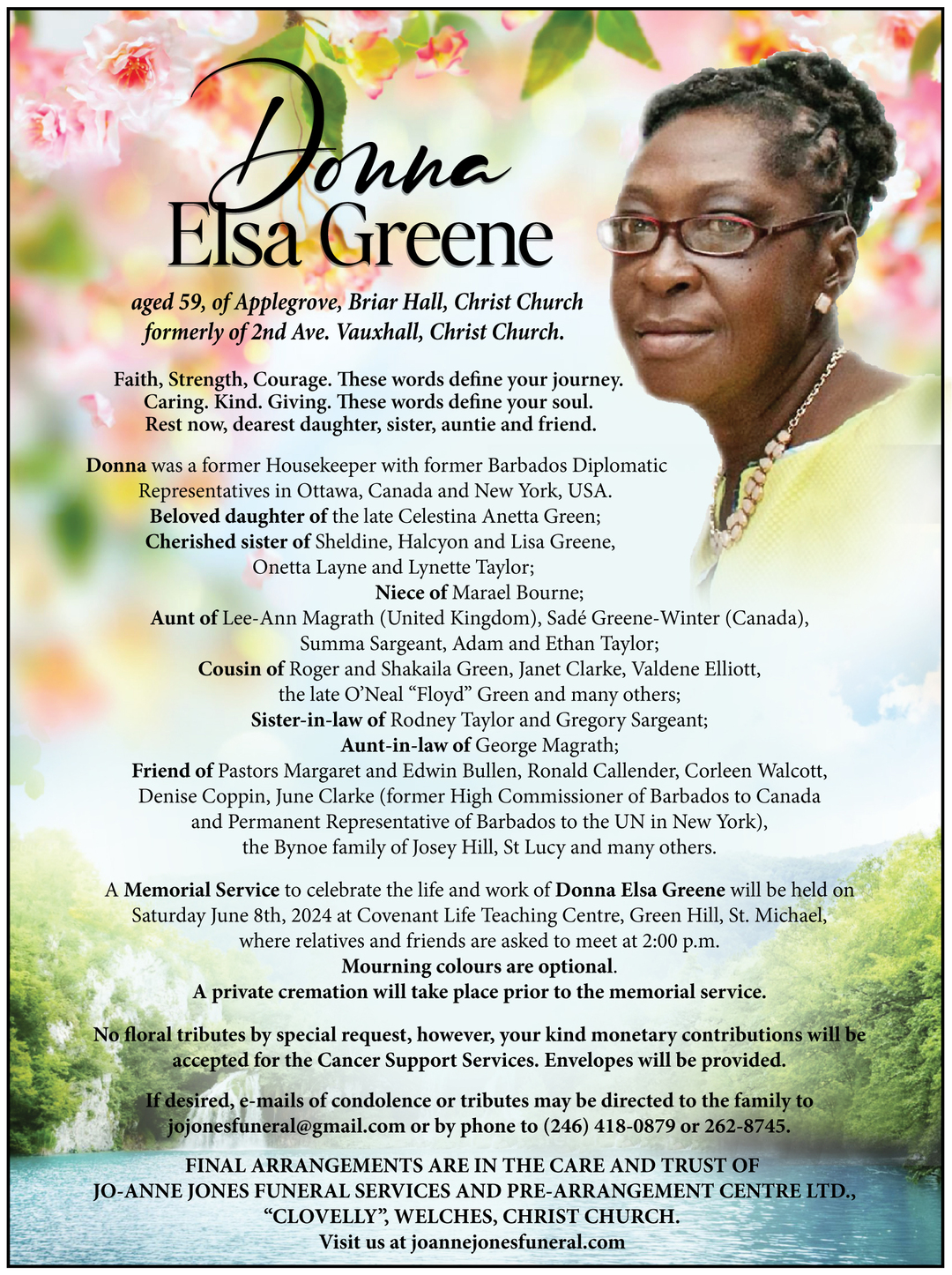 Donna
Elsa Greene

aged 59, of Applegrove, Briar Hall, Christ Church
formerly of 2nd Ave. Vauxhall, Christ Church.

Faith, Strength, Courage. These words define your journey.
Caring. Kind. Giving. These words define your soul.
Rest now, dearest daughter, sister, auntie and friend.

Donna was a former Housekeeper with former Barbados Diplomatic Representatives in Ottawa, Canada and New York, USA.
Beloved daughter of the late Celestina Anetta Green;
Cherished sister of Sheldine, Halcyon and Lisa Greene, Onetta Layne and Lynette Taylor;
Niece of Marael Bourne;
Aunt of Lee-Ann Magrath (United Kingdom), Sadé Greene-Winter (Canada), Summa Sargeant, Adam and Ethan Taylor;
Cousin of Roger and Shakaila Green, Janet Clarke, Valdene Elliott, the late O'Neal "Floyd" Green and many others;
Sister-in-law of Rodney Taylor and Gregory Sargeant;
Aunt-in-law of George Magrath;
Friend of Pastors Margaret and Edwin Bullen, Ronald Callender, Corleen Walcott, Denise Coppin, June Clarke (former High Commissioner of Barbados to Canada and Permanent Representative of Barbados to the UN in New York), the Bynoe family of Josey Hill, St Lucy and many others.

A Memorial Service to celebrate the life and work of Donna Elsa Greene will be held on Saturday June 8th, 2024 at Covenant Life Teaching Centre, Green Hill, St. Michael, where relatives and friends are asked to meet at 2:00 p.m.
Mourning colours are optional.
A private cremation will take place prior to the memorial service.

No floral tributes by special request, however, your kind monetary contributions will be accepted for the Cancer Support Services. Envelopes will be provided.

If desired, e-mails of condolence or tributes may be directed to the family to jojonesfuneral@gmail.com or by phone to (246) 418-0879 or 262-8745.

FINAL ARRANGEMENTS ARE IN THE CARE AND TRUST OF
JO-ANNE JONES FUNERAL SERVICES AND PRE-ARRANGEMENT CENTRE LTD.,
"CLOVELLY", WELCHES, CHRIST CHURCH.
Visit us at joannejonesfuneral.com